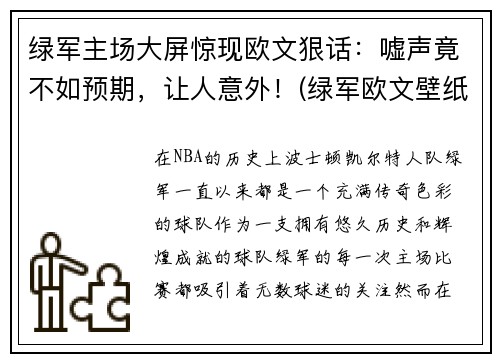 绿军主场大屏惊现欧文狠话：嘘声竟不如预期，让人意外！(绿军欧文壁纸

在NBA的历史上波士顿凯尔特人队绿军一直以来都是一个充满传奇色彩的球队作为一支拥有悠久历史和辉煌成就的球队绿军的每一次主场比赛都吸引着无数球迷的关注然而在